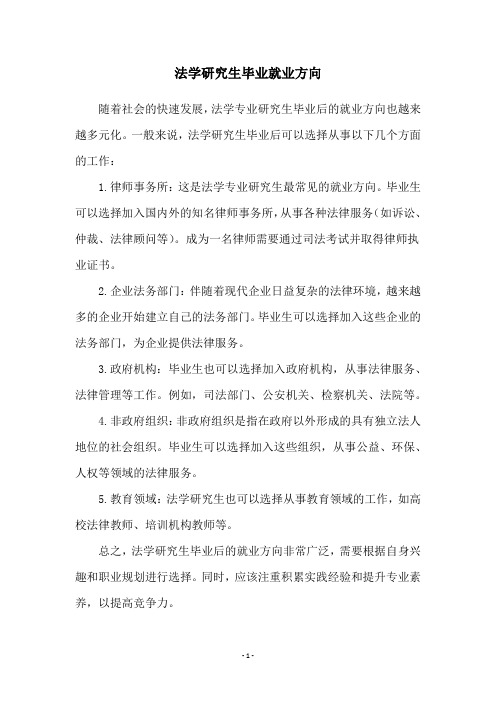 法学研究生毕业就业方向

随着社会的快速发展，法学专业研究生毕业后的就业方向也越来越多元化。一般来说，法学研究生毕业后可以选择从事以下几个方面的工作：

1.律师事务所：这是法学专业研究生最常见的就业方向。毕业生可以选择加入国内外的知名律师事务所，从事各种法律服务（如诉讼、仲裁、法律顾问等）。成为一名律师需要通过司法考试并取得律师执业证书。

2.企业法务部门：伴随着现代企业日益复杂的法律环境，越来越多的企业开始建立自己的法务部门。毕业生可以选择加入这些企业的法务部门，为企业提供法律服务。

3.政府机构：毕业生也可以选择加入政府机构，从事法律服务、法律管理等工作。例如，司法部门、公安机关、检察机关、法院等。

4.非政府组织：非政府组织是指在政府以外形成的具有独立法人地位的社会组织。毕业生可以选择加入这些组织，从事公益、环保、人权等领域的法律服务。

5.教育领域：法学研究生也可以选择从事教育领域的工作，如高校法律教师、培训机构教师等。

总之，法学研究生毕业后的就业方向非常广泛，需要根据自身兴趣和职业规划进行选择。同时，应该注重积累实践经验和提升专业素养，以提高竞争力。

- 1 -